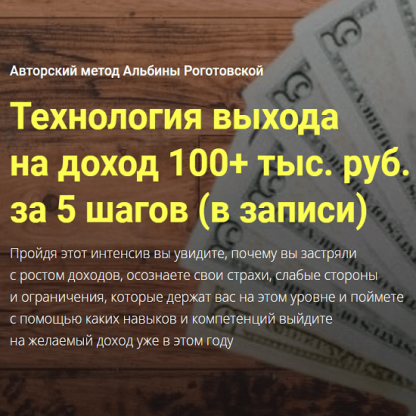 Авторский метод Альбины Роготовской

Технология выхода на доход 100+ тыс. руб. за 5 шагов (в записи)

Пройдя этот интенсив вы увидите, почему вы застряли с ростом доходов, осознаете свои страхи, слабые стороны и ограничения, которые держат вас на этом уровне и поймете с помощью каких навыков и компетенций выйдите на желаемый доход уже в этом году